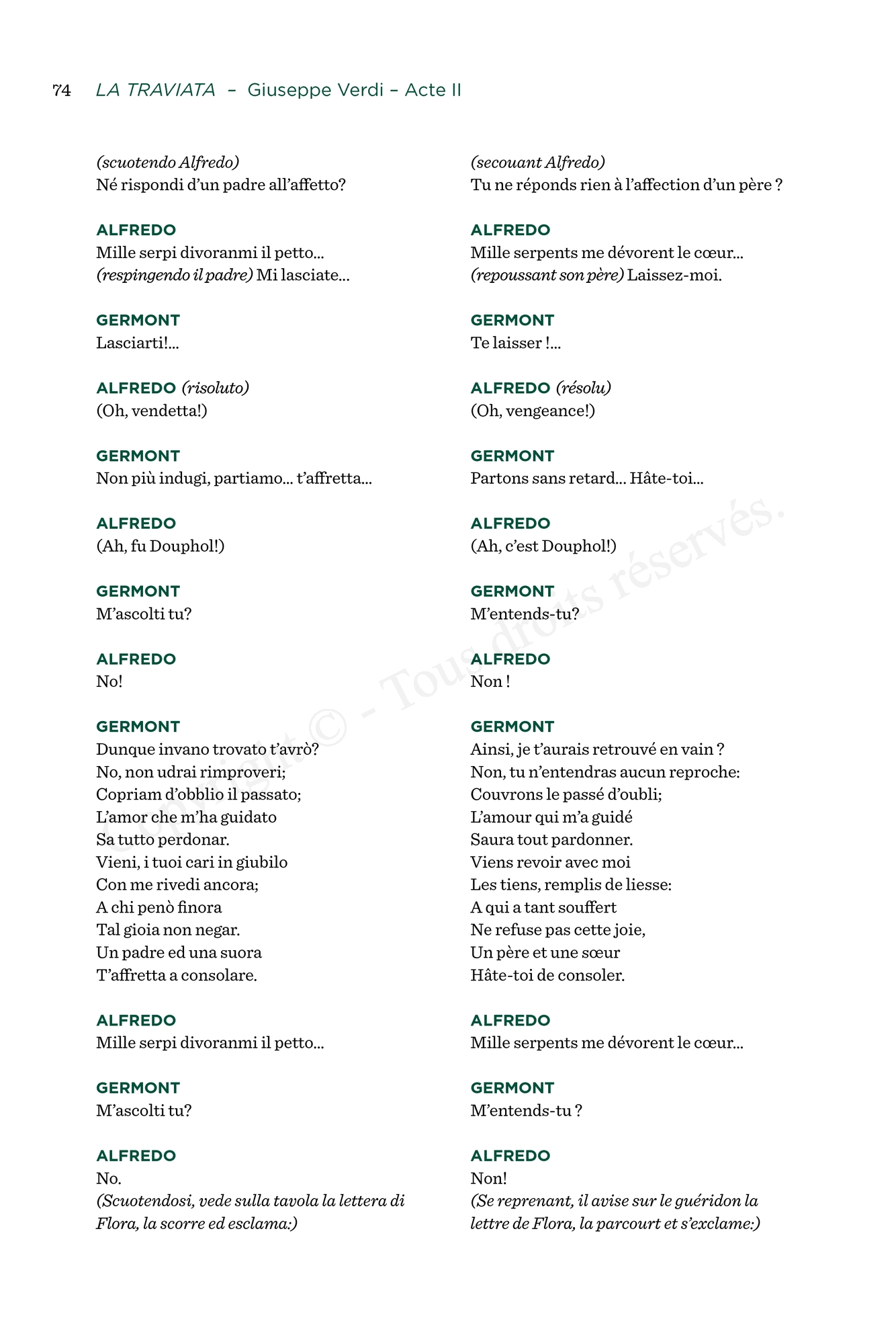 74 LA TRAVIATA – Giuseppe Verdi – Acte II

(scuotendo Alfredo)
Né rispondi d'un padre all'affetto?

ALFREDO
Mille serpi divoranmi il petto...
(respingendo il padre) Mi lasciate...

GERMONT
Lasciarti!...

ALFREDO (risoluto)
(Oh, vendetta!)

GERMONT
Non più indugi, partiamo... t'affretta...

ALFREDO
(Ah, fu Douphol!)

GERMONT
M'ascolti tu?

ALFREDO
No!

GERMONT
Dunque invano trovato t'avrò?
No, non udrai rimproveri;
Copriam d'obblio il passato;
L'amor che m'ha guidato
Sa tutto perdonar.
Vieni, i tuoi cari in giubilo
Con me rivedi ancora;
A chi penò finora
Tal gioia non negar.
Un padre ed una suora
T'affretta a consolare.

ALFREDO
Mille serpi divoranmi il petto...

GERMONT
M'ascolti tu?

ALFREDO
No.
(Scuotendosi, vede sulla tavola la lettera di Flora, la scorre ed esclama:)

(secouant Alfredo)
Tu ne réponds rien à l'affection d'un père ?

ALFREDO
Mille serpents me dévorent le cœur...
(repoussant son père) Laissez-moi.

GERMONT
Te laisser !...

ALFREDO (résolu)
(Oh, vengeance!)

GERMONT
Partons sans retard... Hâte-toi...

ALFREDO
(Ah, c'est Douphol!)

GERMONT
M'entends-tu?

ALFREDO
Non !

GERMONT
Ainsi, je t'aurais retrouvé en vain ?
Non, tu n'entendras aucun reproche:
Couvrons le passé d'oubli;
L'amour qui m'a guidé
Saura tout pardonner.
Viens revoir avec moi
Les tiens, remplis de liesse:
A qui a tant souffert
Ne refuse pas cette joie,
Un père et une sœur
Hâte-toi de consoler.

ALFREDO
Mille serpents me dévorent le cœur...

GERMONT
M'entends-tu ?

ALFREDO
Non!
(Se reprenant, il avise sur le guéridon la lettre de Flora, la parcourt et s'exclame:)

Copyright © - Tous droits réservés.